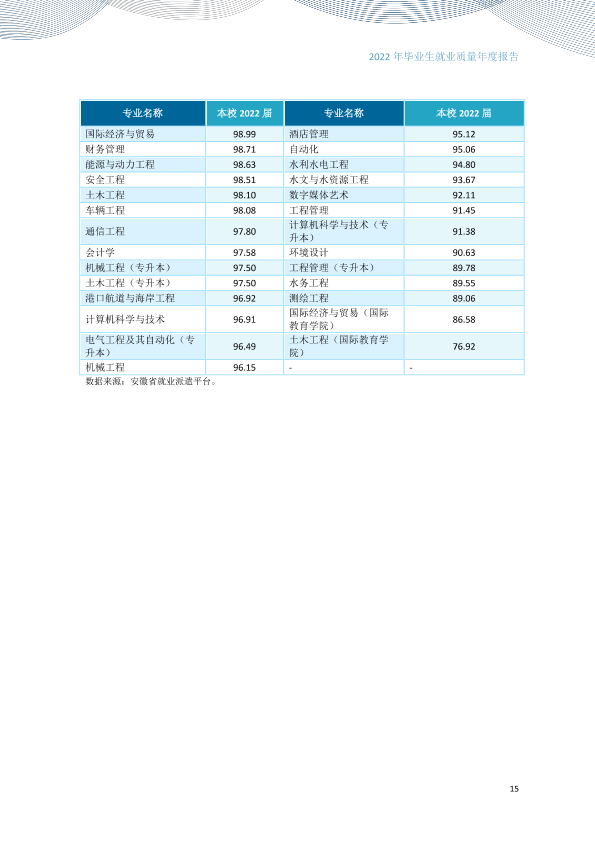 2022年毕业生就业质量年度报告

| 专业名称 | 本校2022届 | 专业名称 | 本校2022届 |
|---|---|---|---|
| 国际经济与贸易 | 98.99 | 酒店管理 | 95.12 |
| 财务管理 | 98.71 | 自动化 | 95.06 |
| 能源与动力工程 | 98.63 | 水利水电工程 | 94.80 |
| 安全工程 | 98.51 | 水文与水资源工程 | 93.67 |
| 土木工程 | 98.10 | 数字媒体艺术 | 92.11 |
| 车辆工程 | 98.08 | 工程管理 | 91.45 |
| 通信工程 | 97.80 | 计算机科学与技术（专升本） | 91.38 |
| 会计学 | 97.58 | 环境设计 | 90.63 |
| 机械工程（专升本） | 97.50 | 工程管理（专升本） | 89.78 |
| 土木工程（专升本） | 97.50 | 水务工程 | 89.55 |
| 港口航道与海岸工程 | 96.92 | 测绘工程 | 89.06 |
| 计算机科学与技术 | 96.91 | 国际经济与贸易（国际教育学院） | 86.58 |
| 电气工程及其自动化（专升本） | 96.49 | 土木工程（国际教育学院） | 76.92 |
| 机械工程 | 96.15 | - | - |

数据来源：安徽省就业派遣平台。

15